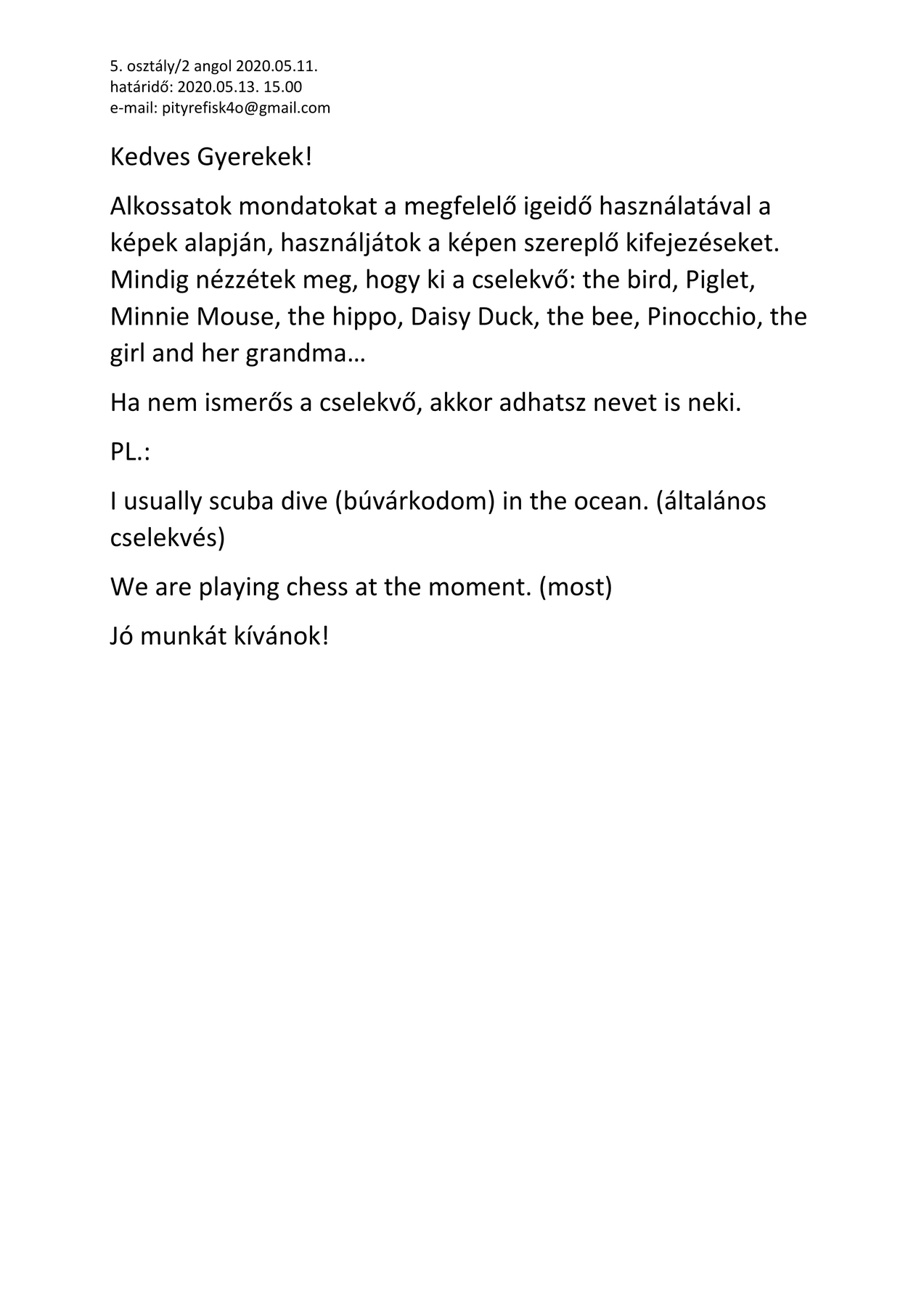 5. osztály/2 angol 2020.05.11.
határidő: 2020.05.13. 15.00
e-mail: pityrefisk4o@gmail.com

Kedves Gyerekek!

Alkossatok mondatokat a megfelelő igeidő használatával a képek alapján, használjátok a képen szereplő kifejezéseket. Mindig nézzétek meg, hogy ki a cselekvő: the bird, Piglet, Minnie Mouse, the hippo, Daisy Duck, the bee, Pinocchio, the girl and her grandma…

Ha nem ismerős a cselekvő, akkor adhatsz nevet is neki.

PL.:

I usually scuba dive (búvárkodom) in the ocean. (általános cselekvés)

We are playing chess at the moment. (most)

Jó munkát kívánok!